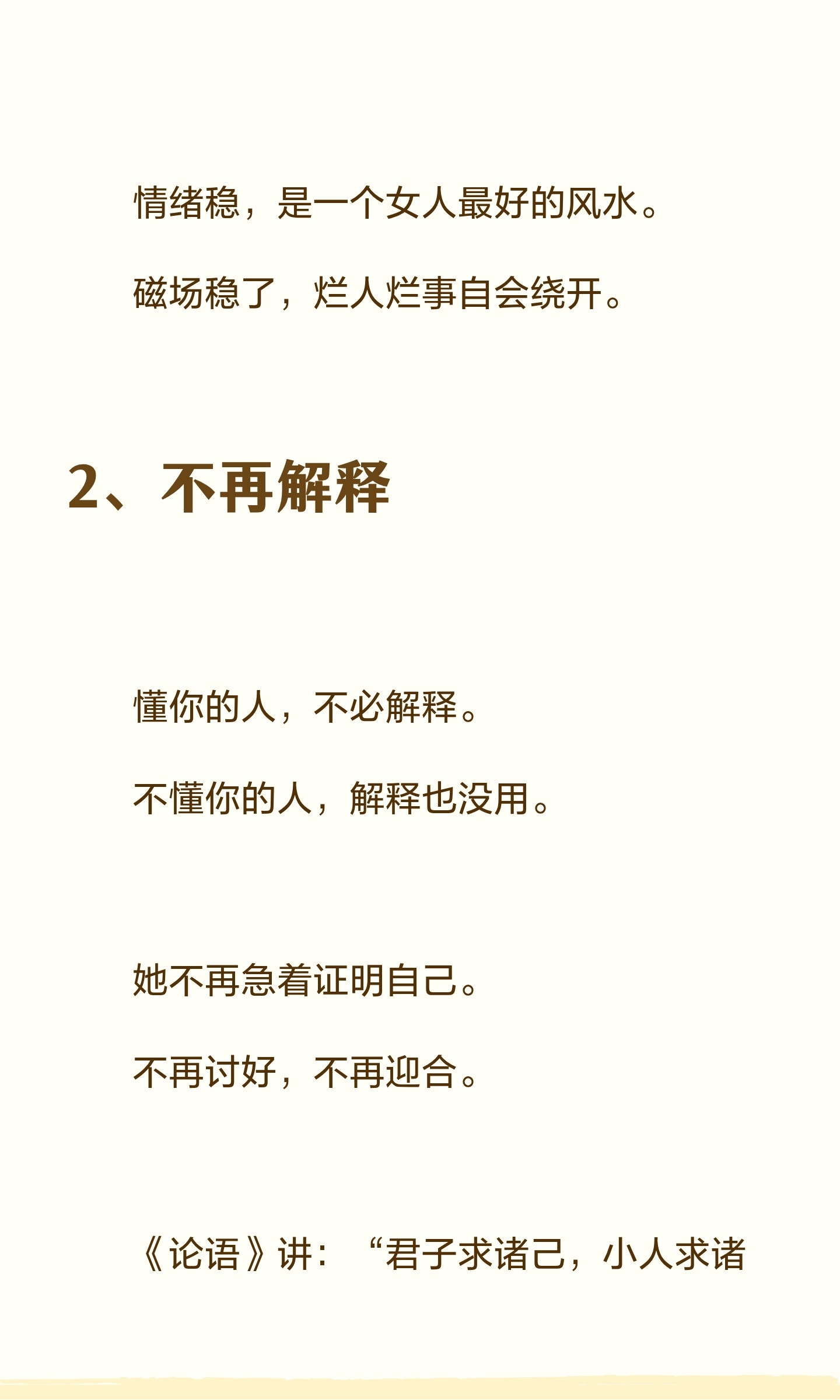 情绪稳，是一个女人最好的风水。

磁场稳了，烂人烂事自会绕开。

2、不再解释

懂你的人，不必解释。

不懂你的人，解释也没用。

她不再急着证明自己。

不再讨好，不再迎合。

《论语》讲：“君子求诸己，小人求诸